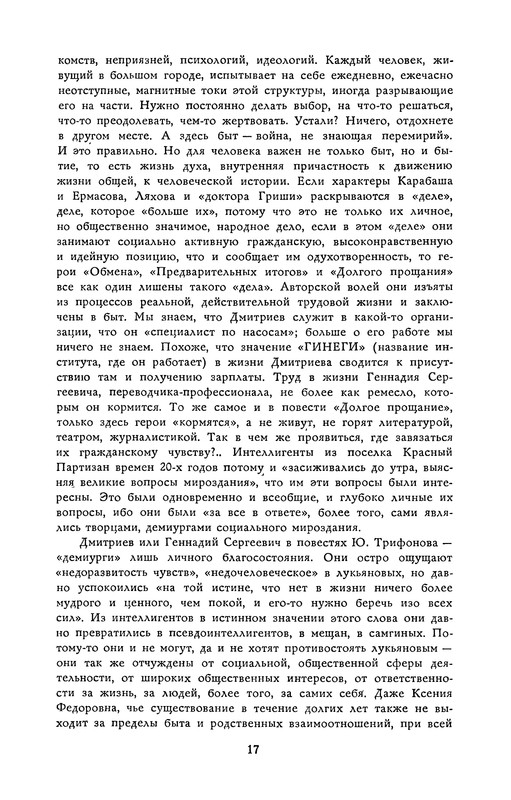 комств, неприязней, психологий, идеологий. Каждый человек, живущий в большом городе, испытывает на себе ежедневно, ежечасно неотступные, магнитные токи этой структуры, иногда разрывающие его на части. Нужно постоянно делать выбор, на что-то решаться, что-то преодолевать, чем-то жертвовать. Устали? Ничего, отдохнете в другом месте. А здесь быт — война, не знающая перемирий». И это правильно. Но для человека важен не только быт, но и бытие, то есть жизнь духа, внутренняя причастность к движению жизни общей, к человеческой истории. Если характеры Карабаша и Ермасова, Ляхова и «доктора Гриши» раскрываются в «деле», деле, которое «больше их», потому что это не только их личное, но общественно значимое, народное дело, если в этом «деле» они занимают социально активную гражданскую, высоконравственную и идейную позицию, что и сообщает им одухотворенность, то герои «Обмена», «Предварительных итогов» и «Долгого прощания» все как один лишены такого «дела». Авторской волей они изъяты из процессов реальной, действительной трудовой жизни и заключены в быт. Мы знаем, что Дмитриев служит в какой-то организации, что он «специалист по насосам»; больше о его работе мы ничего не знаем. Похоже, что значение «ГИНЕГИ» (название института, где он работает) в жизни Дмитриева сводится к присутствию там и получению зарплаты. Труд в жизни Геннадия Сергеевича, переводчика-профессионала, не более как ремесло, которым он кормится. То же самое и в повести «Долгое прощание», только здесь герои «кормятся», а не живут, не горят литературой, театром, журналистикой. Так в чем же проявиться, где завязаться их гражданскому чувству?.. Интеллигенты из поселка Красный Партизан времен 20-х годов потому и «засиживались до утра, выясняя великие вопросы мироздания», что им эти вопросы были интересны. Это были одновременно и всеобщие, и глубоко личные их вопросы, ибо они были «за все в ответе», более того, сами являлись творцами, демиургами социального мироздания.

Дмитриев или Геннадий Сергеевич в повестях Ю. Трифонова — «демиурги» лишь личного благосостояния. Они остро ощущают «недоразвитость чувств», «недочеловеческое» в лукьяновых, но давно успокоились «на той истине, что нет в жизни ничего более мудрого и ценного, чем покой, и его-то нужно беречь изо всех сил». Из интеллигентов в истинном значении этого слова они давно превратились в псевдоинтеллигентов, в мещан, в самгиных. Потому-то они и не могут, да и не хотят противостоять лукьяновым — они так же отчуждены от социальной, общественной сферы деятельности, от широких общественных интересов, от ответственности за жизнь, за людей, более того, за самих себя. Даже Ксения Федоровна, чье существование в течение долгих лет также не выходит за пределы быта и родственных взаимоотношений, при всей

17